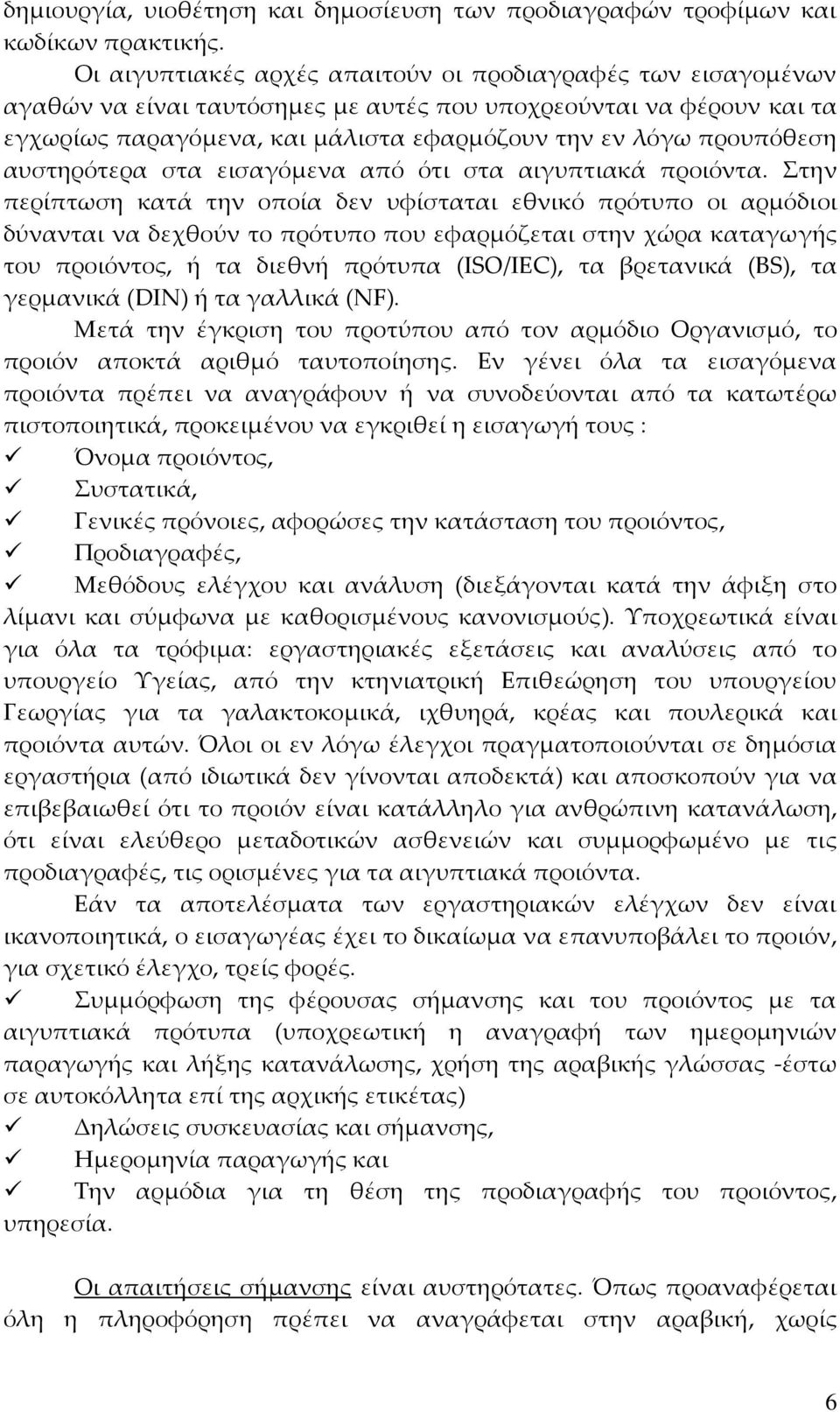 δημιουργία, υιοθέτηση και δημοσίευση των προδιαγραφών τροφίμων και κωδίκων πρακτικής.

Οι αιγυπτιακές αρχές απαιτούν οι προδιαγραφές των εισαγομένων αγαθών να είναι ταυτόσημες με αυτές που υποχρεούνται να φέρουν και τα εγχωρίως παραγόμενα, και μάλιστα εφαρμόζουν την εν λόγω προυπόθεση αυστηρότερα στα εισαγόμενα από ότι στα αιγυπτιακά προιόντα. Στην περίπτωση κατά την οποία δεν υφίσταται εθνικό πρότυπο οι αρμόδιοι δύνανται να δεχθούν το πρότυπο που εφαρμόζεται στην χώρα καταγωγής του προιόντος, ή τα διεθνή πρότυπα (ISO/IEC), τα βρετανικά (BS), τα γερμανικά (DIN) ή τα γαλλικά (NF).

Μετά την έγκριση του προτύπου από τον αρμόδιο Οργανισμό, το προιόν αποκτά αριθμό ταυτοποίησης. Εν γένει όλα τα εισαγόμενα προιόντα πρέπει να αναγράφουν ή να συνοδεύονται από τα κατωτέρω πιστοποιητικά, προκειμένου να εγκριθεί η εισαγωγή τους :

✓ Όνομα προιόντος,
✓ Συστατικά,
✓ Γενικές πρόνοιες, αφορώσες την κατάσταση του προιόντος,
✓ Προδιαγραφές,
✓ Μεθόδους ελέγχου και ανάλυση (διεξάγονται κατά την άφιξη στο λίμανι και σύμφωνα με καθορισμένους κανονισμούς). Υποχρεωτικά είναι για όλα τα τρόφιμα: εργαστηριακές εξετάσεις και αναλύσεις από το υπουργείο Υγείας, από την κτηνιατρική Επιθεώρηση του υπουργείου Γεωργίας για τα γαλακτοκομικά, ιχθυηρά, κρέας και πουλερικά και προιόντα αυτών. Όλοι οι εν λόγω έλεγχοι πραγματοποιούνται σε δημόσια εργαστήρια (από ιδιωτικά δεν γίνονται αποδεκτά) και αποσκοπούν για να επιβεβαιωθεί ότι το προιόν είναι κατάλληλο για ανθρώπινη κατανάλωση, ότι είναι ελεύθερο μεταδοτικών ασθενειών και συμμορφωμένο με τις προδιαγραφές, τις ορισμένες για τα αιγυπτιακά προιόντα.

Εάν τα αποτελέσματα των εργαστηριακών ελέγχων δεν είναι ικανοποιητικά, ο εισαγωγέας έχει το δικαίωμα να επανυποβάλει το προιόν, για σχετικό έλεγχο, τρείς φορές.

✓ Συμμόρφωση της φέρουσας σήμανσης και του προιόντος με τα αιγυπτιακά πρότυπα (υποχρεωτική η αναγραφή των ημερομηνιών παραγωγής και λήξης κατανάλωσης, χρήση της αραβικής γλώσσας -έστω σε αυτοκόλλητα επί της αρχικής ετικέτας)
✓ Δηλώσεις συσκευασίας και σήμανσης,
✓ Ημερομηνία παραγωγής και
✓ Την αρμόδια για τη θέση της προδιαγραφής του προιόντος, υπηρεσία.

Οι απαιτήσεις σήμανσης είναι αυστηρότατες. Όπως προαναφέρεται όλη η πληροφόρηση πρέπει να αναγράφεται στην αραβική, χωρίς

6